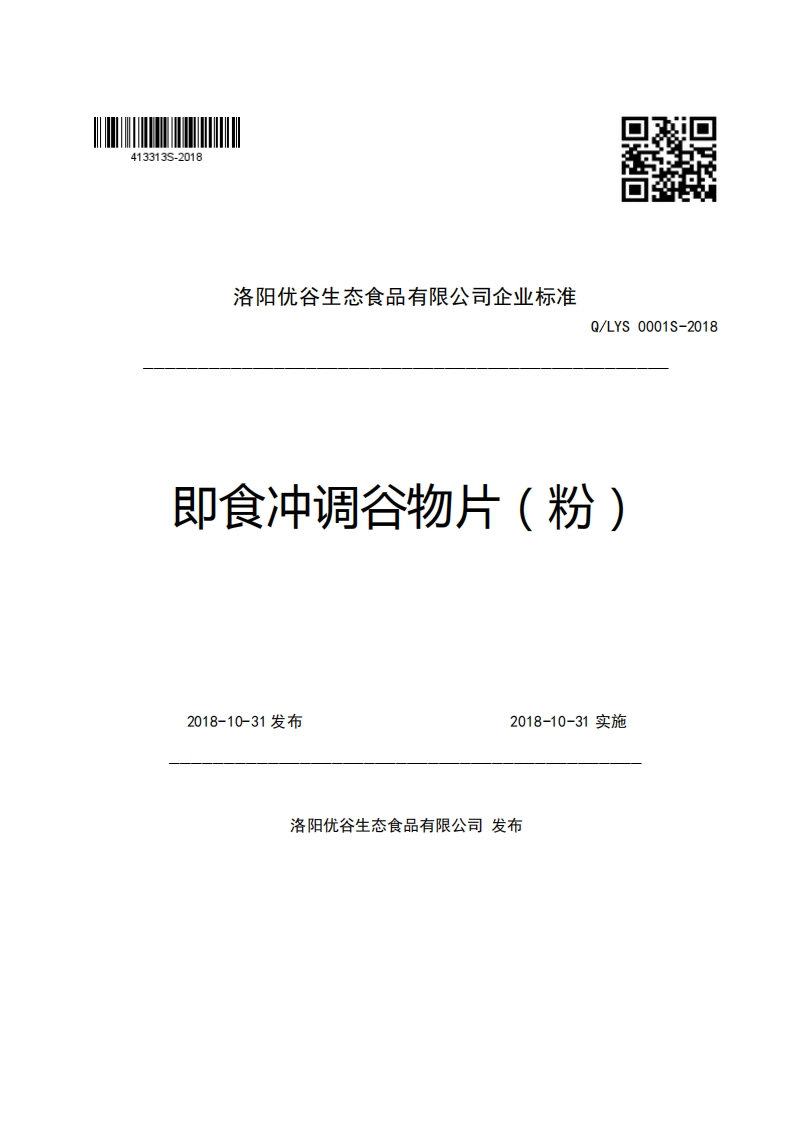 413313S-2018

洛阳优谷生态食品有限公司企业标准

Q/LYS 0001S-2018

即食冲调谷物片（粉）

2018-10-31 发布

2018-10-31 实施

洛阳优谷生态食品有限公司 发布